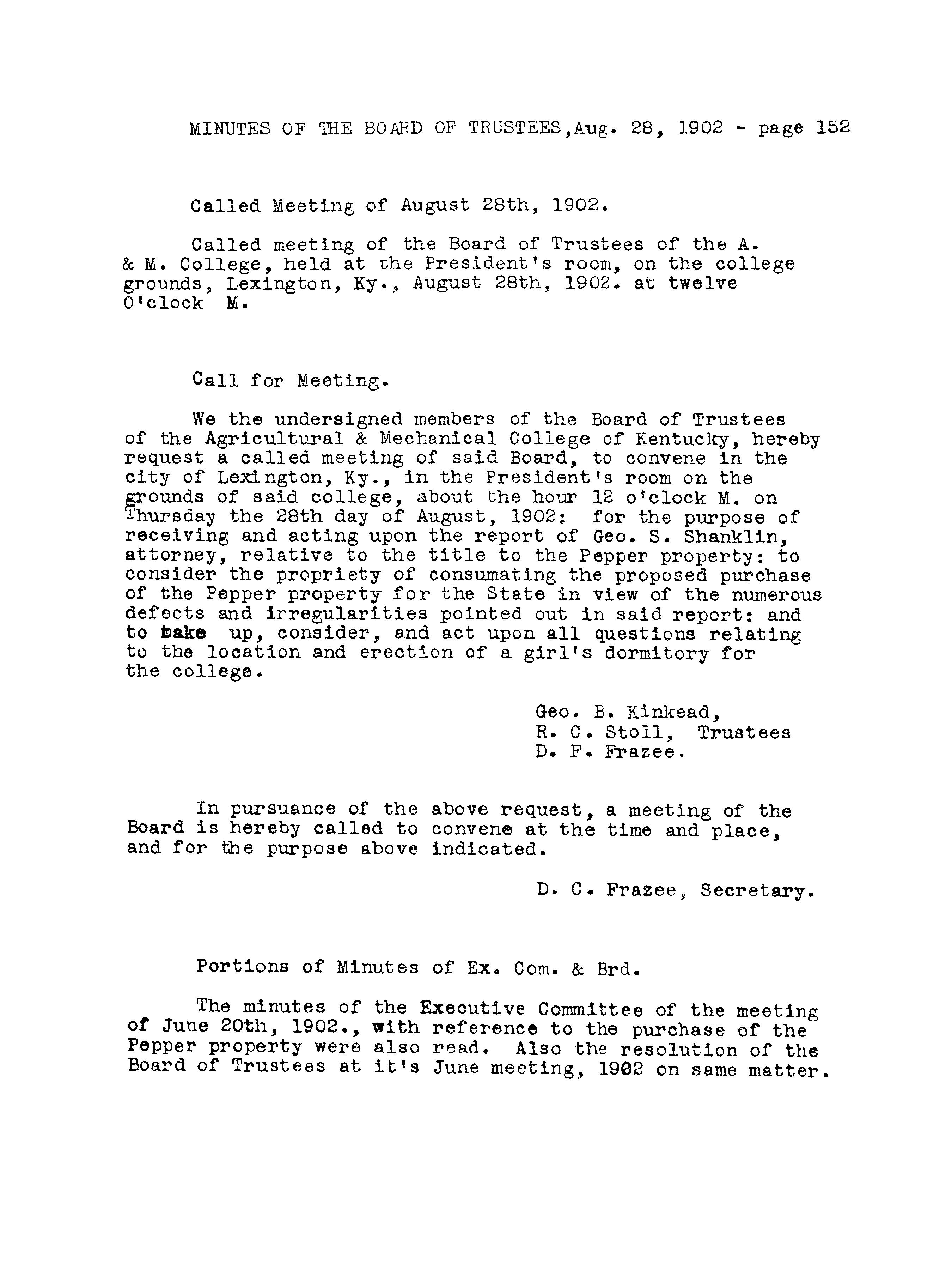 MINUTES OF THE BOARD OF TRUSTEES,Aug. 28, 1902 - page 152

Called Meeting of August 28th, 1902.

Called meeting of the Board of Trustees of the A. & M. College, held at the President's room, on the college grounds, Lexington, Ky., August 28th, 1902. at twelve O'clock M.

Call for Meeting.

We the undersigned members of the Board of Trustees of the Agricultural & Mechanical College of Kentucky, hereby request a called meeting of said Board, to convene in the city of Lexington, Ky., in the President's room on the grounds of said college, about the hour 12 o'clock M. on Thursday the 28th day of August, 1902: for the purpose of receiving and acting upon the report of Geo. S. Shanklin, attorney, relative to the title to the Pepper property: to consider the propriety of consumating the proposed purchase of the Pepper property for the State in view of the numerous defects and irregularities pointed out in said report: and to take up, consider, and act upon all questions relating to the location and erection of a girl's dormitory for the college.

Geo. B. Kinkead,
R. C. Stoll, Trustees
D. F. Frazee.

In pursuance of the above request, a meeting of the Board is hereby called to convene at the time and place, and for the purpose above indicated.

D. C. Frazee, Secretary.

Portions of Minutes of Ex. Com. & Brd.

The minutes of the Executive Committee of the meeting of June 20th, 1902., with reference to the purchase of the Pepper property were also read. Also the resolution of the Board of Trustees at it's June meeting, 1902 on same matter.